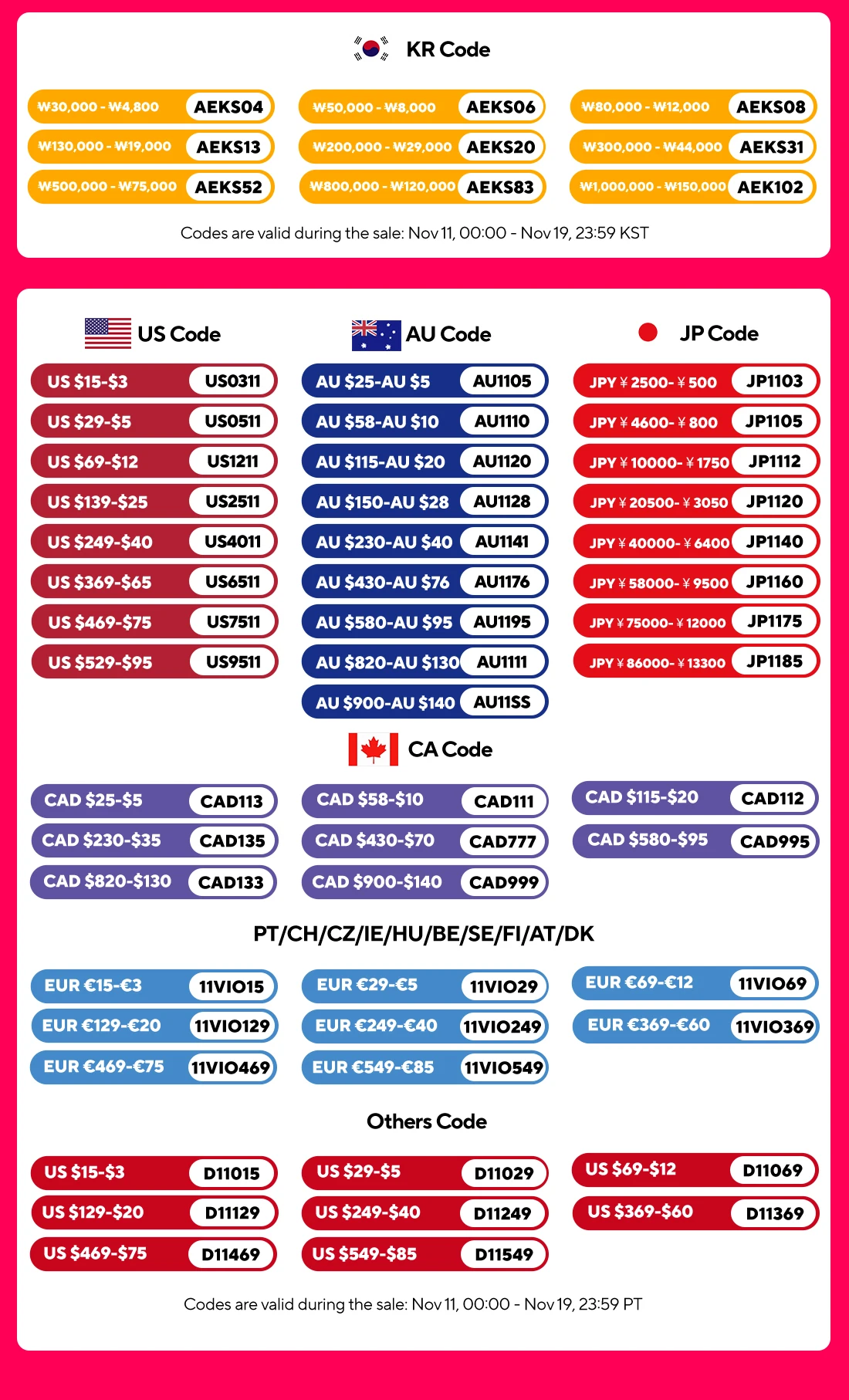 KR Code

₩30,000 - ₩4,800 AEKS04
₩130,000 - ₩19,000 AEKS13
₩500,000 - ₩75,000 AEKS52

₩50,000 - ₩8,000 AEKS06
₩200,000 - ₩29,000 AEKS20
₩800,000 - ₩120,000 AEKS83

₩80,000 - ₩12,000 AEKS08
₩300,000 - ₩44,000 AEKS31
₩1,000,000 - ₩150,000 AEK102

Codes are valid during the sale: Nov 11, 00:00 - Nov 19, 23:59 KST

US Code

US $15-$3 US0311
US $29-$5 US0511
US $69-$12 US1211
US $139-$25 US2511
US $249-$40 US4011
US $369-$65 US6511
US $469-$75 US7511
US $529-$95 US9511

AU Code

AU $25-AU $5 AU1105
AU $58-AU $10 AU1110
AU $115-AU $20 AU1120
AU $150-AU $28 AU1128
AU $230-AU $40 AU1141
AU $430-AU $76 AU1176
AU $580-AU $95 AU1195
AU $820-AU $130 AU1111
AU $900-AU $140 AU11SS

JP Code

JPY ¥ 2500- ¥ 500 JP1103
JPY ¥ 4600- ¥ 800 JP1105
JPY ¥ 10000- ¥ 1750 JP1112
JPY ¥ 20500- ¥ 3050 JP1120
JPY ¥ 40000- ¥ 6400 JP1140
JPY ¥ 58000- ¥ 9500 JP1160
JPY ¥ 75000- ¥ 12000 JP1175
JPY ¥ 86000- ¥ 13300 JP1185

CA Code

CAD $25-$5 CAD113
CAD $230-$35 CAD135
CAD $820-$130 CAD133

CAD $58-$10 CAD111
CAD $430-$70 CAD777
CAD $900-$140 CAD999

CAD $115-$20 CAD112
CAD $580-$95 CAD995

PT/CH/CZ/IE/HU/BE/SE/FI/AT/DK

EUR €15-€3 11VIO15
EUR €129-€20 11VIO129
EUR €469-€75 11VIO469

EUR €29-€5 11VIO29
EUR €249-€40 11VIO249
EUR €549-€85 11VIO549

EUR €69-€12 11VIO69
EUR €369-€60 11VIO369

Others Code

US $15-$3 D11015
US $129-$20 D11129
US $469-$75 D11469

US $29-$5 D11029
US $249-$40 D11249
US $549-$85 D11549

US $69-$12 D11069
US $369-$60 D11369

Codes are valid during the sale: Nov 11, 00:00 - Nov 19, 23:59 PT